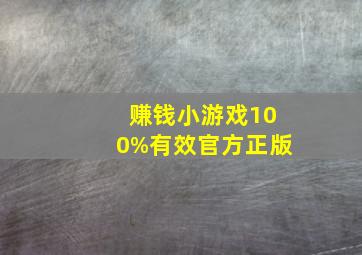 赚钱小游戏100%有效官方正版